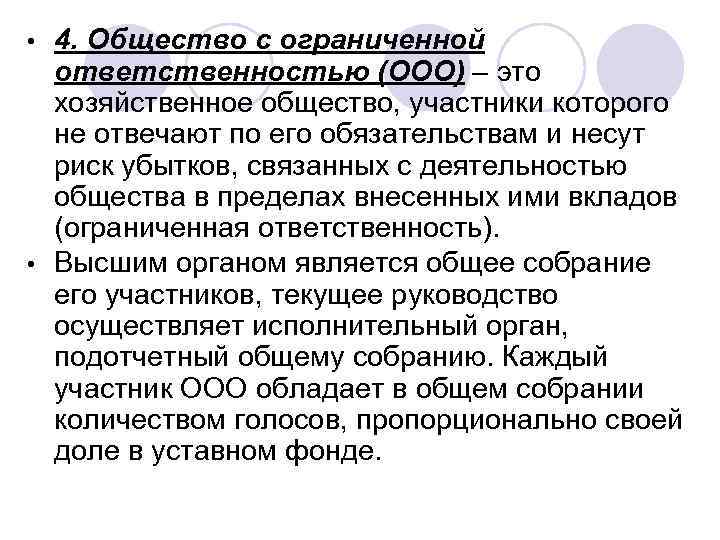 • 4. Общество с ограниченной ответственностью (ООО) – это хозяйственное общество, участники которого не отвечают по его обязательствам и несут риск убытков, связанных с деятельностью общества в пределах внесенных ими вкладов (ограниченная ответственность).

• Высшим органом является общее собрание его участников, текущее руководство осуществляет исполнительный орган, подотчетный общему собранию. Каждый участник ООО обладает в общем собрании количеством голосов, пропорционально своей доле в уставном фонде.